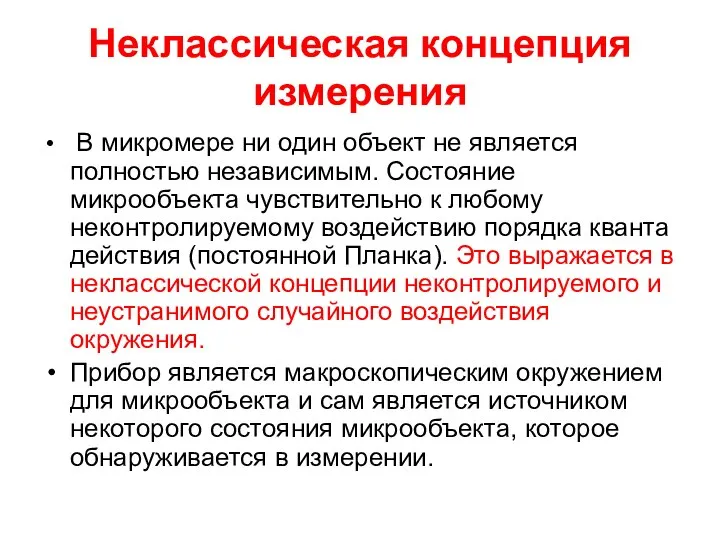 Неклассическая концепция измерения

• В микромере ни один объект не является полностью независимым. Состояние микрообъекта чувствительно к любому неконтролируемому воздействию порядка кванта действия (постоянной Планка). Это выражается в неклассической концепции неконтролируемого и неустранимого случайного воздействия окружения.

• Прибор является макроскопическим окружением для микрообъекта и сам является источником некоторого состояния микрообъекта, которое обнаруживается в измерении.